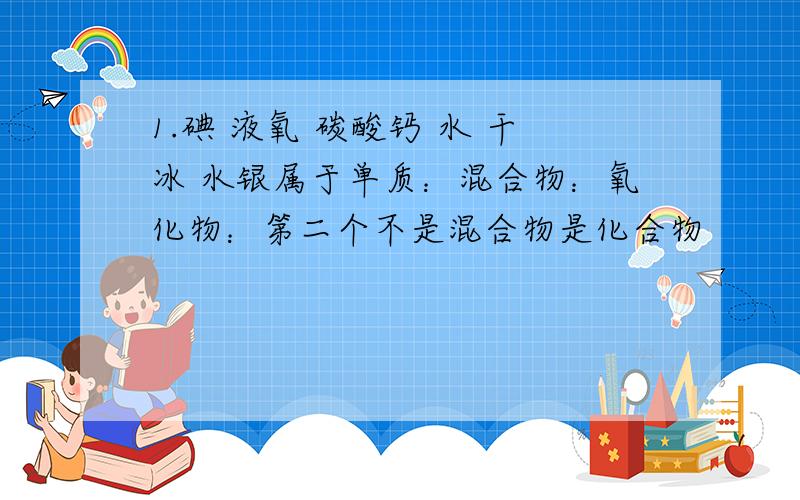 1.碘 液氧 碳酸钙 水 干冰 水银属于单质：混合物：氧化物：第二个不是混合物是化合物